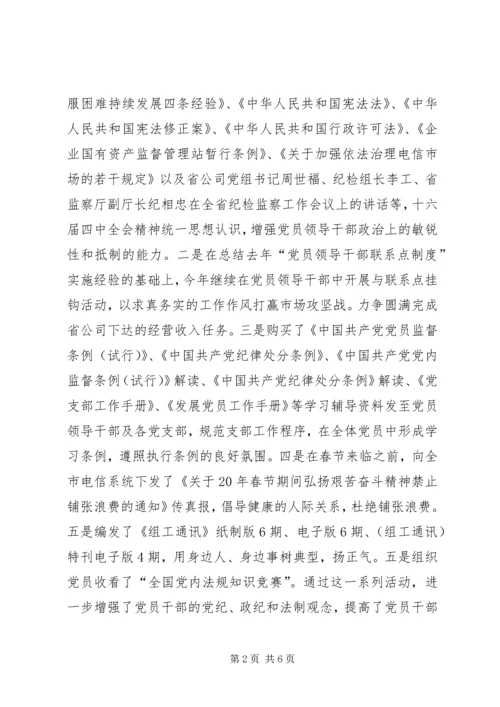 服困难持续发展四条经验》、《中华人民共和国宪法法》、《中华人民共和国宪法修正案》、《中华人民共和国行政许可法》、《企业国有资产监督管理站暂行条例》、《关于加强依法治理电信市场的若干规定》以及省公司党组书记周世福、纪检组长李工、省监察厅副厅长纪相忠在全省纪检监察工作会议上的讲话等，十六届四中全会精神统一思想认识，增强党员领导干部政治上的敏锐性和抵制的能力。二是在总结去年“党员领导干部联系点制度”实施经验的基础上，今年继续在党员领导干部中开展与联系点挂钩活动，以求真务实的工作作风打赢市场攻坚战。力争圆满完成省公司下达的经营收入任务。三是购买了《中国共产党党员监督条例（试行）》、《中国共产党纪律处分条例》、《中国共产党党内监督条例（试行）》解读、《中国共产党纪律处分条例》解读、《党支部工作手册》、《发展党员工作手册》等学习辅导资料发至党员领导干部及各党支部，规范支部工作程序，在全体党员中形成学习条例，遵照执行条例的良好氛围。四是在春节来临之前，向全市电信系统下发了《关于20年春节期间弘扬艰苦奋斗精神禁止铺张浪费的通知》传真报，倡导健康的人际关系，杜绝铺张浪费。五是编发了《组工通讯》纸制版6期、电子版6期、（组工通讯）特刊电子版4期，用身边人、身边事树典型，扬正气。五是组织党员收看了“全国党内法规知识竞赛”。通过这一系列活动，进一步增强了党员干部的党纪、政纪和法制观念，提高了党员干部

第2页 共6页